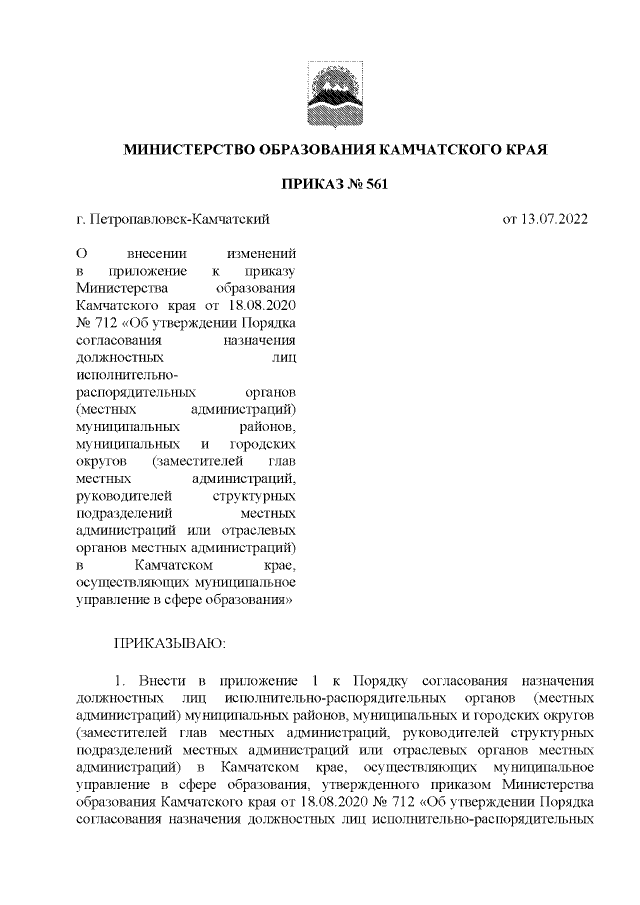 МИНИСТЕРСТВО ОБРАЗОВАНИЯ КАМЧАТСКОГО КРАЯ

ПРИКАЗ № 561

г. Петропавловск-Камчатский

от 13.07.2022

О внесении изменений в приложение к приказу Министерства образования Камчатского края от 18.08.2020 № 712 «Об утверждении Порядка согласования назначения должностных лиц исполнительно-распорядительных органов (местных администраций) муниципальных районов, муниципальных и городских округов (заместителей глав местных администраций, руководителей структурных подразделений местных администраций или отраслевых органов местных администраций) в Камчатском крае, осуществляющих муниципальное управление в сфере образования»

ПРИКАЗЫВАЮ:

1. Внести в приложение 1 к Порядку согласования назначения должностных лиц исполнительно-распорядительных органов (местных администраций) муниципальных районов, муниципальных и городских округов (заместителей глав местных администраций, руководителей структурных подразделений местных администраций или отраслевых органов местных администраций) в Камчатском крае, осуществляющих муниципальное управление в сфере образования, утвержденного приказом Министерства образования Камчатского края от 18.08.2020 № 712 «Об утверждении Порядка согласования назначения должностных лиц исполнительно-распорядительных